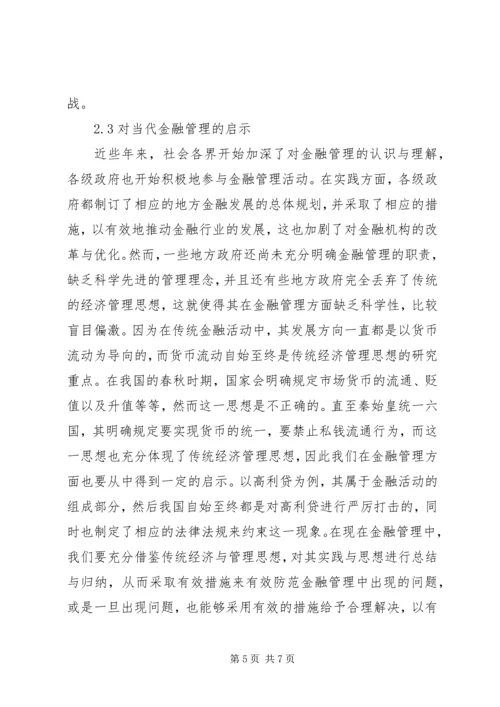 战。

2.3 对当代金融管理的启示

近些年来，社会各界开始加深了对金融管理的认识与理解，各级政府也开始积极地参与金融管理活动。在实践方面，各级政府都制订了相应的地方金融发展的总体规划，并采取了相应的措施，以有效地推动金融行业的发展，这也加剧了对金融机构的改革与优化。然而，一些地方政府还尚未充分明确金融管理的职责，缺乏科学先进的管理理念，并且还有些地方政府完全丢弃了传统的经济管理思想，这就使得其在金融管理方面缺乏科学性，比较盲目偏激。因为在传统金融活动中，其发展方向一直都是以货币流动为导向的，而货币流动自始至终是传统经济管理思想的研究重点。在我国的春秋时期，国家会明确规定市场货币的流通、贬值以及升值等等，然而这一思想是不正确的。直至秦始皇统一六国，其明确规定要实现货币的统一，要禁止私钱流通行为，而这一思想也充分体现了传统经济管理思想，因此我们在金融管理方面也要从中得到一定的启示。以高利贷为例，其属于金融活动的组成部分，然后我国自始至终都是对高利贷进行严厉打击的，同时也制定了相应的法律法规来约束这一现象。在现在金融管理中，我们要充分借鉴传统经济与管理思想，对其实践与思想进行总结与归纳，从而采取有效措施来有效防范金融管理中出现的问题，或是一旦出现问题，也能够采用有效的措施给予合理解决，以有

第 5 页 共 7 页